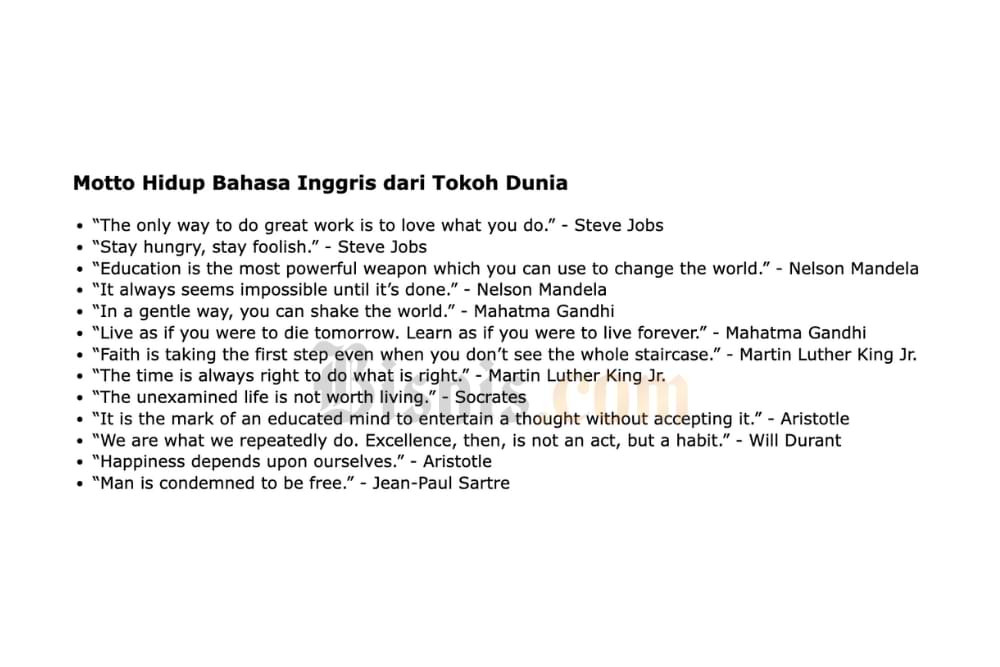 Motto Hidup Bahasa Inggris dari Tokoh Dunia

• "The only way to do great work is to love what you do." - Steve Jobs
• "Stay hungry, stay foolish." - Steve Jobs
• "Education is the most powerful weapon which you can use to change the world." - Nelson Mandela
• "It always seems impossible until it's done." - Nelson Mandela
• "In a gentle way, you can shake the world." - Mahatma Gandhi
• "Live as if you were to die tomorrow. Learn as if you were to live forever." - Mahatma Gandhi
• "Faith is taking the first step even when you don't see the whole staircase." - Martin Luther King Jr.
• "The time is always right to do what is right." - Martin Luther King Jr.
• "The unexamined life is not worth living." - Socrates
• "It is the mark of an educated mind to entertain a thought without accepting it." - Aristotle
• "We are what we repeatedly do. Excellence, then, is not an act, but a habit." - Will Durant
• "Happiness depends upon ourselves." - Aristotle
• "Man is condemned to be free." - Jean-Paul Sartre

Bisnis.com